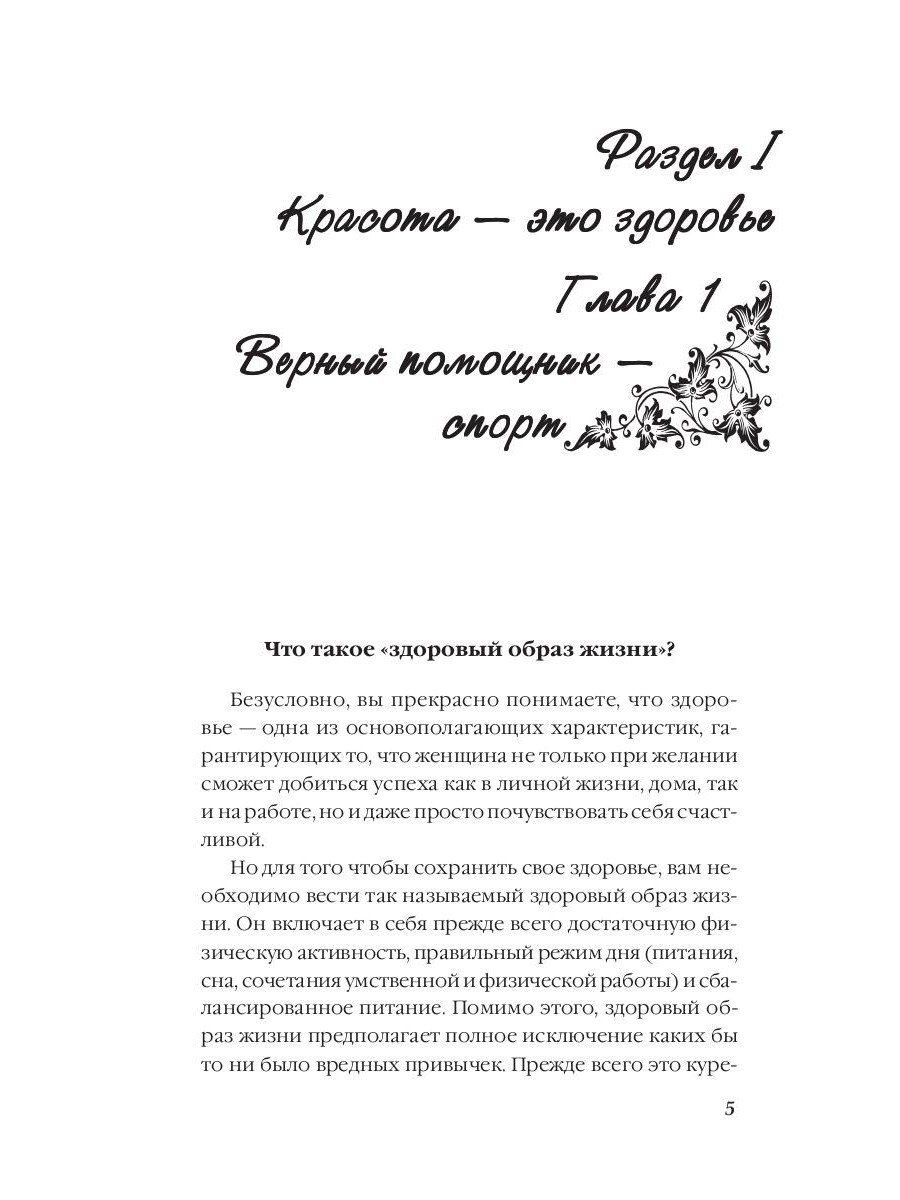 Раздел I
Красота — это здоровье

Глава 1
Верный помощник — спорт

Что такое «здоровый образ жизни»?

Безусловно, вы прекрасно понимаете, что здоровье — одна из основополагающих характеристик, гарантирующих то, что женщина не только при желании сможет добиться успеха как в личной жизни, дома, так и на работе, но и даже просто почувствовать себя счастливой.

Но для того чтобы сохранить свое здоровье, вам необходимо вести так называемый здоровый образ жизни. Он включает в себя прежде всего достаточную физическую активность, правильный режим дня (питания, сна, сочетания умственной и физической работы) и сбалансированное питание. Помимо этого, здоровый образ жизни предполагает полное исключение каких бы то ни было вредных привычек. Прежде всего это куре-

5